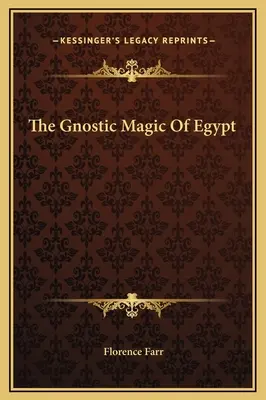 —KESSINGER'S LEGACY REPRINTS—

The Gnostic Magic Of Egypt

Florence Farr